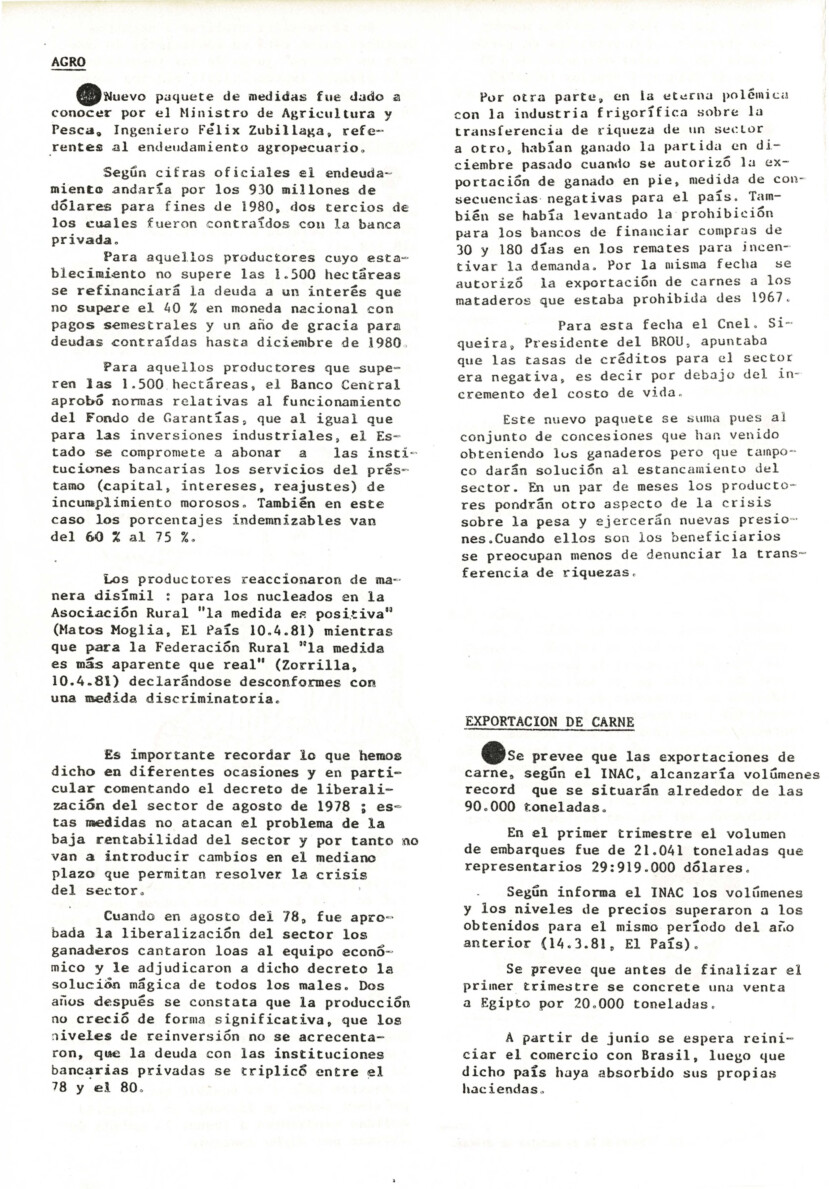 AGRO

Nuevo paquete de medidas fue dado a conocer por el Ministro de Agricultura y Pesca, Ingeniero Félix Zubillaga, referentes al endeudamiento agropecuario.

Según cifras oficiales el endeudamiento andaría por los 930 millones de dólares para fines de 1980, dos tercios de los cuales fueron contraídos con la banca privada.

Para aquellos productores cuyo establecimiento no supere las 1.500 hectáreas se refinanciará la deuda a un interés que no supere el 40 % en moneda nacional con pagos semestrales y un año de gracia para deudas contraídas hasta diciembre de 1980.

Para aquellos productores que superen las 1.500 hectáreas, el Banco Central aprobó normas relativas al funcionamiento del Fondo de Garantías, que al igual que para las inversiones industriales, el Estado se compromete a abonar a las instituciones bancarias los servicios del préstamo (capital, intereses, reajustes) de incumplimiento morosos. También en este caso los porcentajes indemnizables van del 60 % al 75 %.

Los productores reaccionaron de manera disímil : para los nucleados en la Asociación Rural "la medida es positiva" (Matos Moglia, El País 10.4.81) mientras que para la Federación Rural "la medida es más aparente que real" (Zorrilla, 10.4.81) declarándose desconformes con una medida discriminatoria.

Es importante recordar lo que hemos dicho en diferentes ocasiones y en particular comentando el decreto de liberalización del sector de agosto de 1978 ; estas medidas no atacan el problema de la baja rentabilidad del sector y por tanto no van a introducir cambios en el mediano plazo que permitan resolver la crisis del sector.

Cuando en agosto del 78, fue aprobada la liberalización del sector los ganaderos cantaron loas al equipo económico y le adjudicaron a dicho decreto la solución mágica de todos los males. Dos años después se constata que la producción no creció de forma significativa, que los niveles de reinversión no se acrecentaron, que la deuda con las instituciones bancarias privadas se triplicó entre el 78 y el 80.

Por otra parte, en la eterna polémica con la industria frigorífica sobre la transferencia de riqueza de un sector a otro, habían ganado la partida en diciembre pasado cuando se autorizó la exportación de ganado en pie, medida de consecuencias negativas para el país. También se había levantado la prohibición para los bancos de financiar compras de 30 y 180 días en los remates para incentivar la demanda. Por la misma fecha se autorizó la exportación de carnes a los mataderos que estaba prohibida des 1967.

Para esta fecha el Cnel. Siqueira, Presidente del BROU, apuntaba que las tasas de créditos para el sector era negativa, es decir por debajo del incremento del costo de vida.

Este nuevo paquete se suma pues al conjunto de concesiones que han venido obteniendo los ganaderos pero que tampoco darán solución al estancamiento del sector. En un par de meses los productores pondrán otro aspecto de la crisis sobre la pesa y ejercerán nuevas presiones.Cuando ellos son los beneficiarios se preocupan menos de denunciar la transferencia de riquezas.

EXPORTACION DE CARNE

Se prevee que las exportaciones de carne, según el INAC, alcanzaría volúmenes record que se situarán alrededor de las 90.000 toneladas.

En el primer trimestre el volumen de embarques fue de 21.041 toneladas que representarios 29:919.000 dólares.

Según informa el INAC los volúmenes y los niveles de precios superaron a los obtenidos para el mismo período del año anterior (14.3.81, El País).

Se prevee que antes de finalizar el primer trimestre se concrete una venta a Egipto por 20.000 toneladas.

A partir de junio se espera reiniciar el comercio con Brasil, luego que dicho país haya absorbido sus propias haciendas.